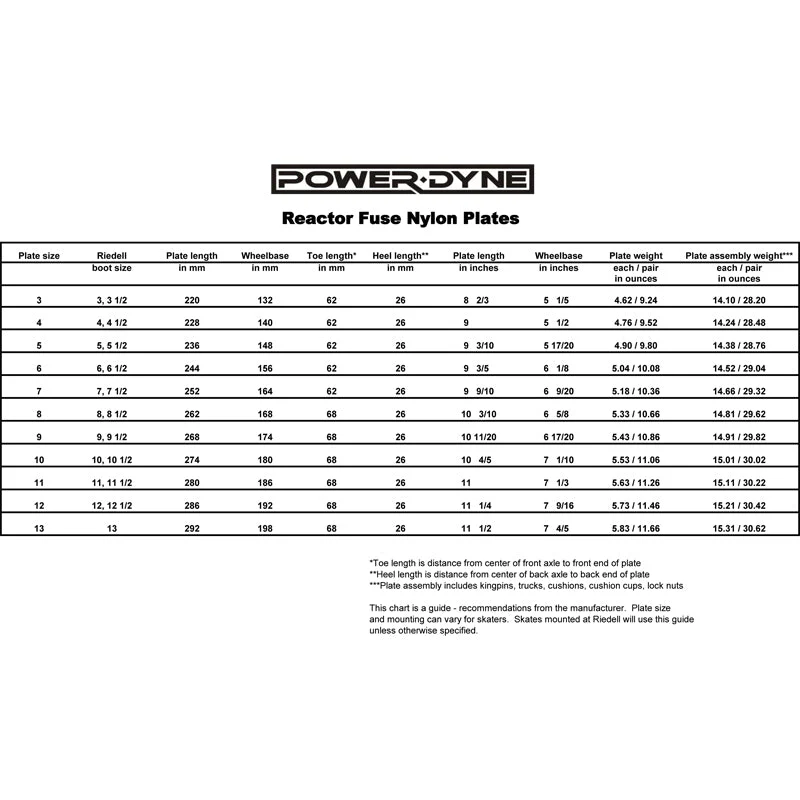 POWER·DYNE

Reactor Fuse Nylon Plates

| Plate size | Riedell boot size | Plate length in mm | Wheelbase in mm | Toe length* in mm | Heel length** in mm | Plate length in inches | Wheelbase in inches | Plate weight each / pair in ounces | Plate assembly weight*** each / pair in ounces |
|---|---|---|---|---|---|---|---|---|---|
| 3 | 3, 3 1/2 | 220 | 132 | 62 | 26 | 8 2/3 | 5 1/5 | 4.62 / 9.24 | 14.10 / 28.20 |
| 4 | 4, 4 1/2 | 228 | 140 | 62 | 26 | 9 | 5 1/2 | 4.76 / 9.52 | 14.24 / 28.48 |
| 5 | 5, 5 1/2 | 236 | 148 | 62 | 26 | 9 3/10 | 5 17/20 | 4.90 / 9.80 | 14.38 / 28.76 |
| 6 | 6, 6 1/2 | 244 | 156 | 62 | 26 | 9 3/5 | 6 1/8 | 5.04 / 10.08 | 14.52 / 29.04 |
| 7 | 7, 7 1/2 | 252 | 164 | 62 | 26 | 9 9/10 | 6 9/20 | 5.18 / 10.36 | 14.66 / 29.32 |
| 8 | 8, 8 1/2 | 262 | 168 | 68 | 26 | 10 3/10 | 6 5/8 | 5.33 / 10.66 | 14.81 / 29.62 |
| 9 | 9, 9 1/2 | 268 | 174 | 68 | 26 | 10 11/20 | 6 17/20 | 5.43 / 10.86 | 14.91 / 29.82 |
| 10 | 10, 10 1/2 | 274 | 180 | 68 | 26 | 10 4/5 | 7 1/10 | 5.53 / 11.06 | 15.01 / 30.02 |
| 11 | 11, 11 1/2 | 280 | 186 | 68 | 26 | 11 | 7 1/3 | 5.63 / 11.26 | 15.11 / 30.22 |
| 12 | 12, 12 1/2 | 286 | 192 | 68 | 26 | 11 1/4 | 7 9/16 | 5.73 / 11.46 | 15.21 / 30.42 |
| 13 | 13 | 292 | 198 | 68 | 26 | 11 1/2 | 7 4/5 | 5.83 / 11.66 | 15.31 / 30.62 |

*Toe length is distance from center of front axle to front end of plate
**Heel length is distance from center of back axle to back end of plate
***Plate assembly includes kingpins, trucks, cushions, cushion cups, lock nuts

This chart is a guide - recommendations from the manufacturer. Plate size and mounting can vary for skaters. Skates mounted at Riedell will use this guide unless otherwise specified.